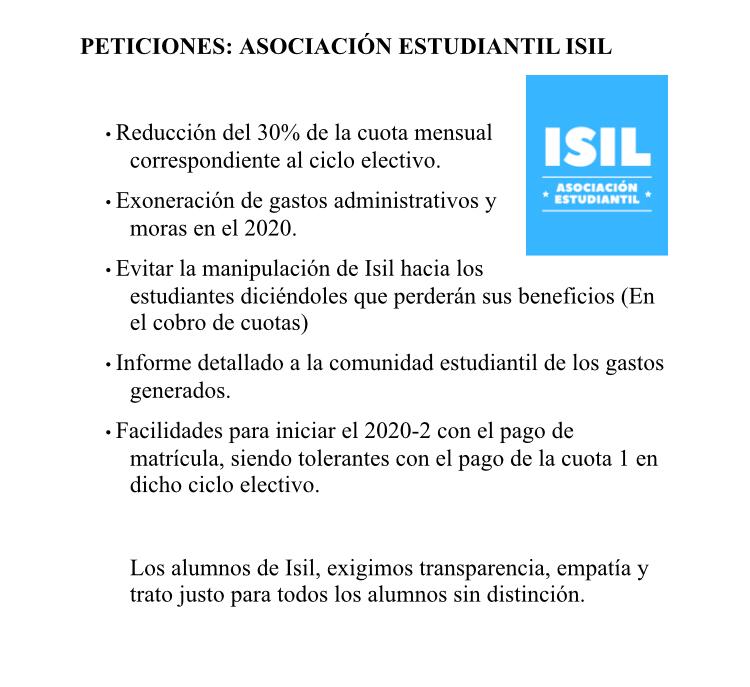 PETICIONES: ASOCIACIÓN ESTUDIANTIL ISIL

ISIL
ASOCIACIÓN ESTUDIANTIL

• Reducción del 30% de la cuota mensual correspondiente al ciclo electivo.

• Exoneración de gastos administrativos y moras en el 2020.

• Evitar la manipulación de Isil hacia los estudiantes diciéndoles que perderán sus beneficios (En el cobro de cuotas)

• Informe detallado a la comunidad estudiantil de los gastos generados.

• Facilidades para iniciar el 2020-2 con el pago de matrícula, siendo tolerantes con el pago de la cuota 1 en dicho ciclo electivo.

Los alumnos de Isil, exigimos transparencia, empatía y trato justo para todos los alumnos sin distinción.